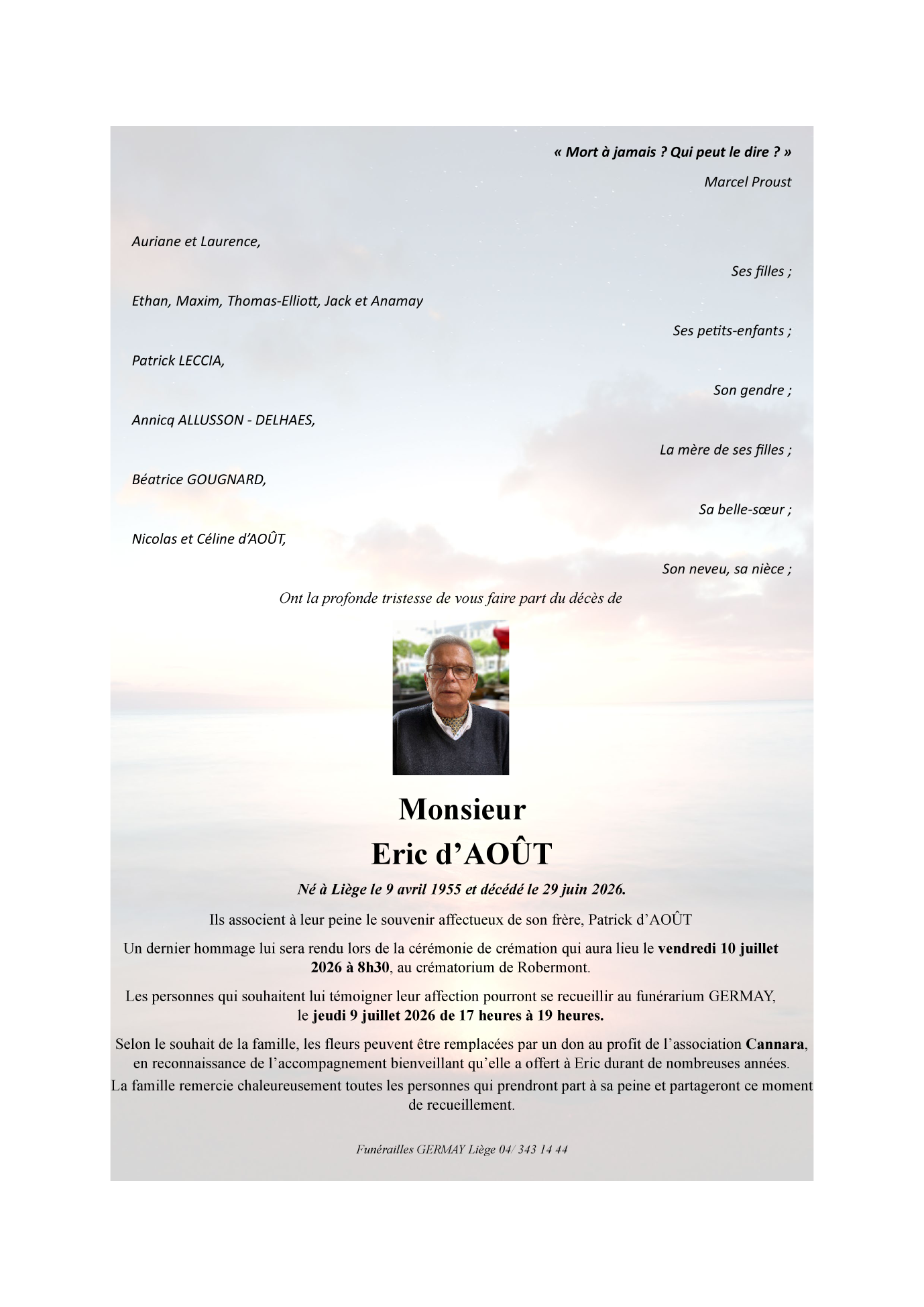 « Mort à jamais ? Qui peut le dire ? »

Marcel Proust

Auriane et Laurence,

Ses filles ;

Ethan, Maxim, Thomas-Elliott, Jack et Anamay

Ses petits-enfants ;

Patrick LECCIA,

Son gendre ;

Annicq ALLUSSON - DELHAES,

La mère de ses filles ;

Béatrice GOUGNARD,

Sa belle-sœur ;

Nicolas et Céline d'AOÛT,

Son neveu, sa nièce ;

Ont la profonde tristesse de vous faire part du décès de

Monsieur
Eric d'AOÛT

Né à Liège le 9 avril 1955 et décédé le 29 juin 2026.

Ils associent à leur peine le souvenir affectueux de son frère, Patrick d'AOÛT

Un dernier hommage lui sera rendu lors de la cérémonie de crémation qui aura lieu le vendredi 10 juillet 2026 à 8h30, au crématorium de Robermont.

Les personnes qui souhaitent lui témoigner leur affection pourront se recueillir au funérarium GERMAY, le jeudi 9 juillet 2026 de 17 heures à 19 heures.

Selon le souhait de la famille, les fleurs peuvent être remplacées par un don au profit de l'association Cannara, en reconnaissance de l'accompagnement bienveillant qu'elle a offert à Eric durant de nombreuses années.
La famille remercie chaleureusement toutes les personnes qui prendront part à sa peine et partageront ce moment de recueillement.

Funérailles GERMAY Liège 04/ 343 14 44